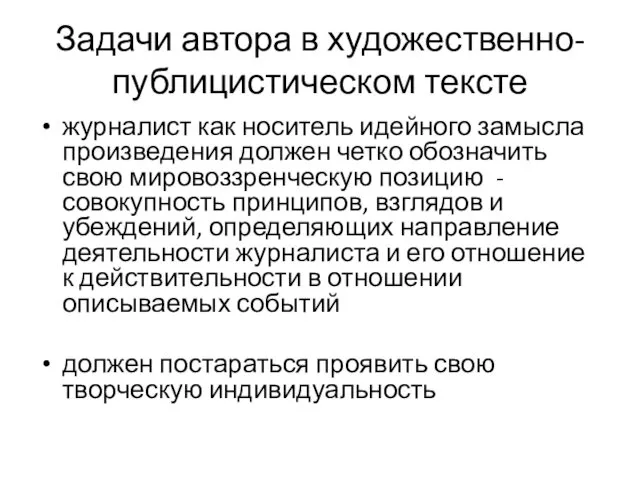 Задачи автора в художественно-публицистическом тексте

• журналист как носитель идейного замысла произведения должен четко обозначить свою мировоззренческую позицию - совокупность принципов, взглядов и убеждений, определяющих направление деятельности журналиста и его отношение к действительности в отношении описываемых событий

• должен постараться проявить свою творческую индивидуальность